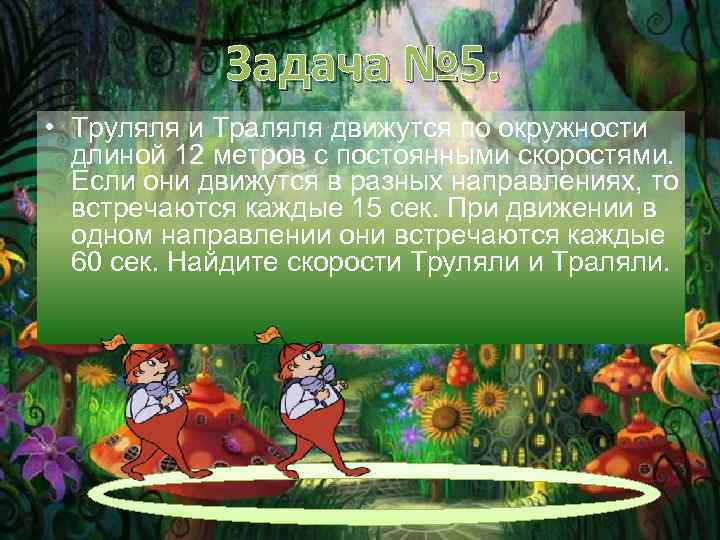 Задача №5.

• Труляля и Траляля движутся по окружности длиной 12 метров с постоянными скоростями. Если они движутся в разных направлениях, то встречаются каждые 15 сек. При движении в одном направлении они встречаются каждые 60 сек. Найдите скорости Труляли и Траляли.